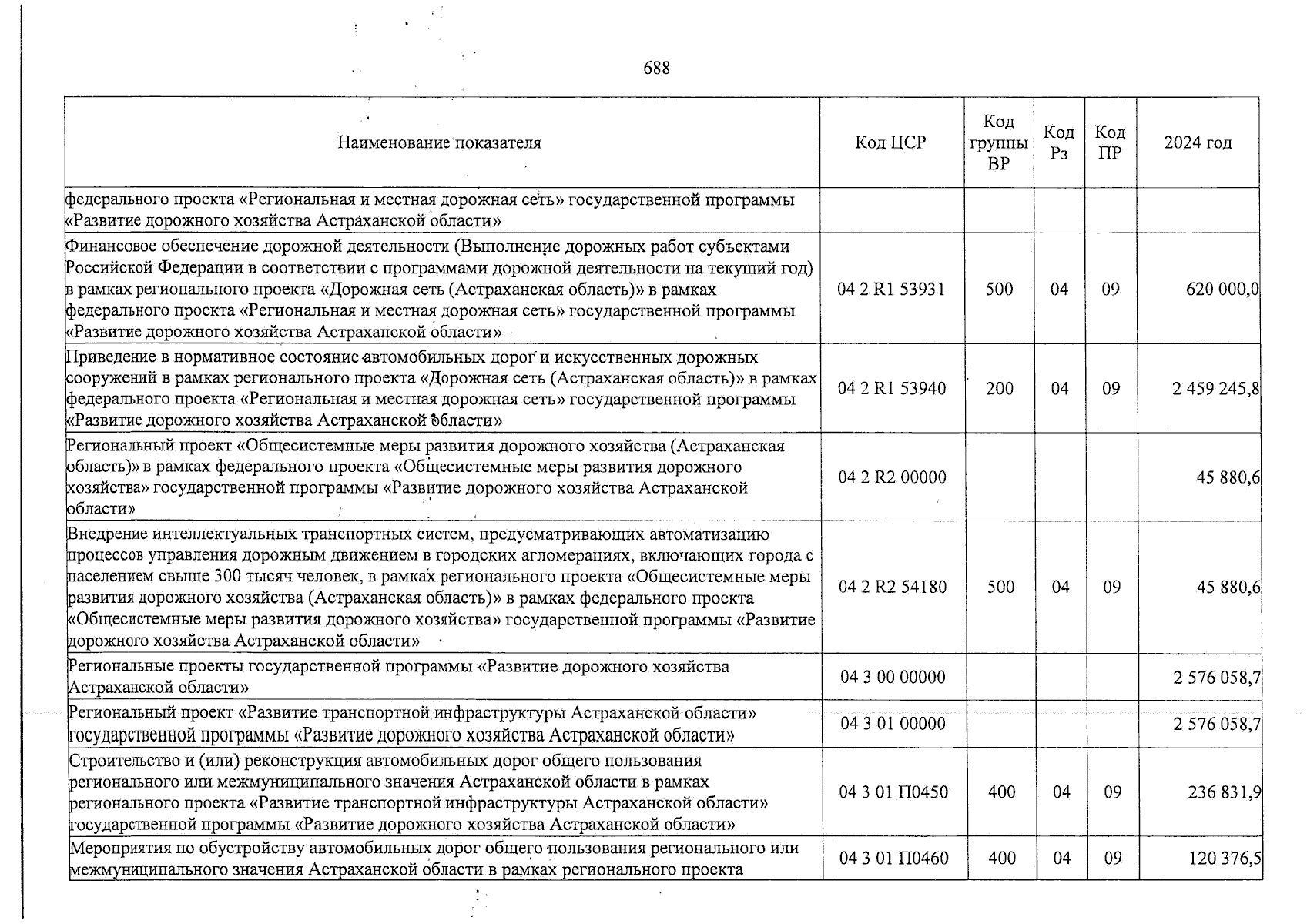 688

| Наименование показателя | Код ЦСР | Код группы ВР | Код Рз | Код ПР | 2024 год |
|---|---|---|---|---|---|
| федерального проекта «Региональная и местная дорожная сеть» государственной программы «Развитие дорожного хозяйства Астраханской области» | | | | | |
| Финансовое обеспечение дорожной деятельности (Выполнение дорожных работ субъектами Российской Федерации в соответствии с программами дорожной деятельности на текущий год) в рамках регионального проекта «Дорожная сеть (Астраханская область)» в рамках федерального проекта «Региональная и местная дорожная сеть» государственной программы «Развитие дорожного хозяйства Астраханской области» | 04 2 R1 53931 | 500 | 04 | 09 | 620 000,0 |
| Приведение в нормативное состояние автомобильных дорог и искусственных дорожных сооружений в рамках регионального проекта «Дорожная сеть (Астраханская область)» в рамках федерального проекта «Региональная и местная дорожная сеть» государственной программы «Развитие дорожного хозяйства Астраханской области» | 04 2 R1 53940 | 200 | 04 | 09 | 2 459 245,8 |
| Региональный проект «Общесистемные меры развития дорожного хозяйства (Астраханская область)» в рамках федерального проекта «Общесистемные меры развития дорожного хозяйства» государственной программы «Развитие дорожного хозяйства Астраханской области» | 04 2 R2 00000 | | | | 45 880,6 |
| Внедрение интеллектуальных транспортных систем, предусматривающих автоматизацию процессов управления дорожным движением в городских агломерациях, включающих города с населением свыше 300 тысяч человек, в рамках регионального проекта «Общесистемные меры развития дорожного хозяйства (Астраханская область)» в рамках федерального проекта «Общесистемные меры развития дорожного хозяйства» государственной программы «Развитие дорожного хозяйства Астраханской области» | 04 2 R2 54180 | 500 | 04 | 09 | 45 880,6 |
| Региональные проекты государственной программы «Развитие дорожного хозяйства Астраханской области» | 04 3 00 00000 | | | | 2 576 058,7 |
| Региональный проект «Развитие транспортной инфраструктуры Астраханской области» государственной программы «Развитие дорожного хозяйства Астраханской области» | 04 3 01 00000 | | | | 2 576 058,7 |
| Строительство и (или) реконструкция автомобильных дорог общего пользования регионального или межмуниципального значения Астраханской области в рамках регионального проекта «Развитие транспортной инфраструктуры Астраханской области» государственной программы «Развитие дорожного хозяйства Астраханской области» | 04 3 01 П0450 | 400 | 04 | 09 | 236 831,9 |
| Мероприятия по обустройству автомобильных дорог общего пользования регионального или межмуниципального значения Астраханской области в рамках регионального проекта | 04 3 01 П0460 | 400 | 04 | 09 | 120 376,5 |